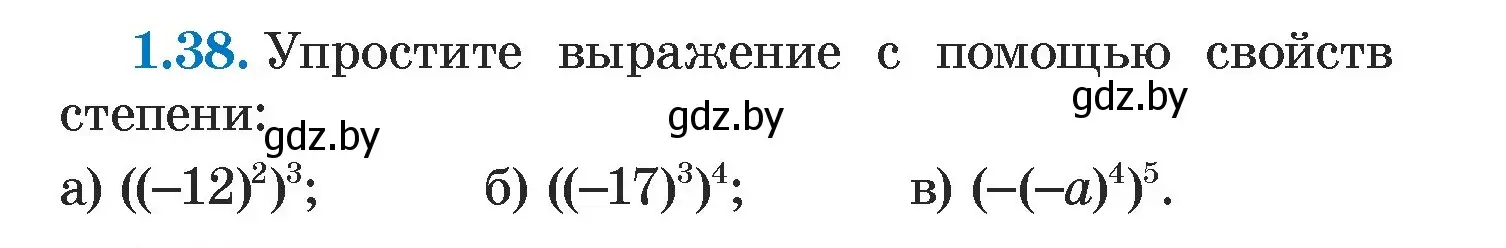 1.38. Упростите выражение с помощью свойств степени:

gdz.by gdz.by gdz.by

а) $((-12)^2)^3$; б) $((-17)^3)^4$; в) $(-(-a)^4)^5$.